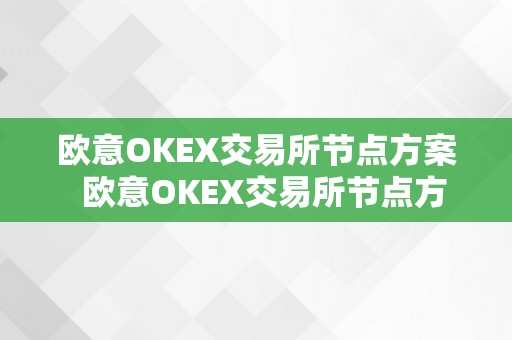 欧意OKEX交易所节点方案
欧意OKEX交易所节点方